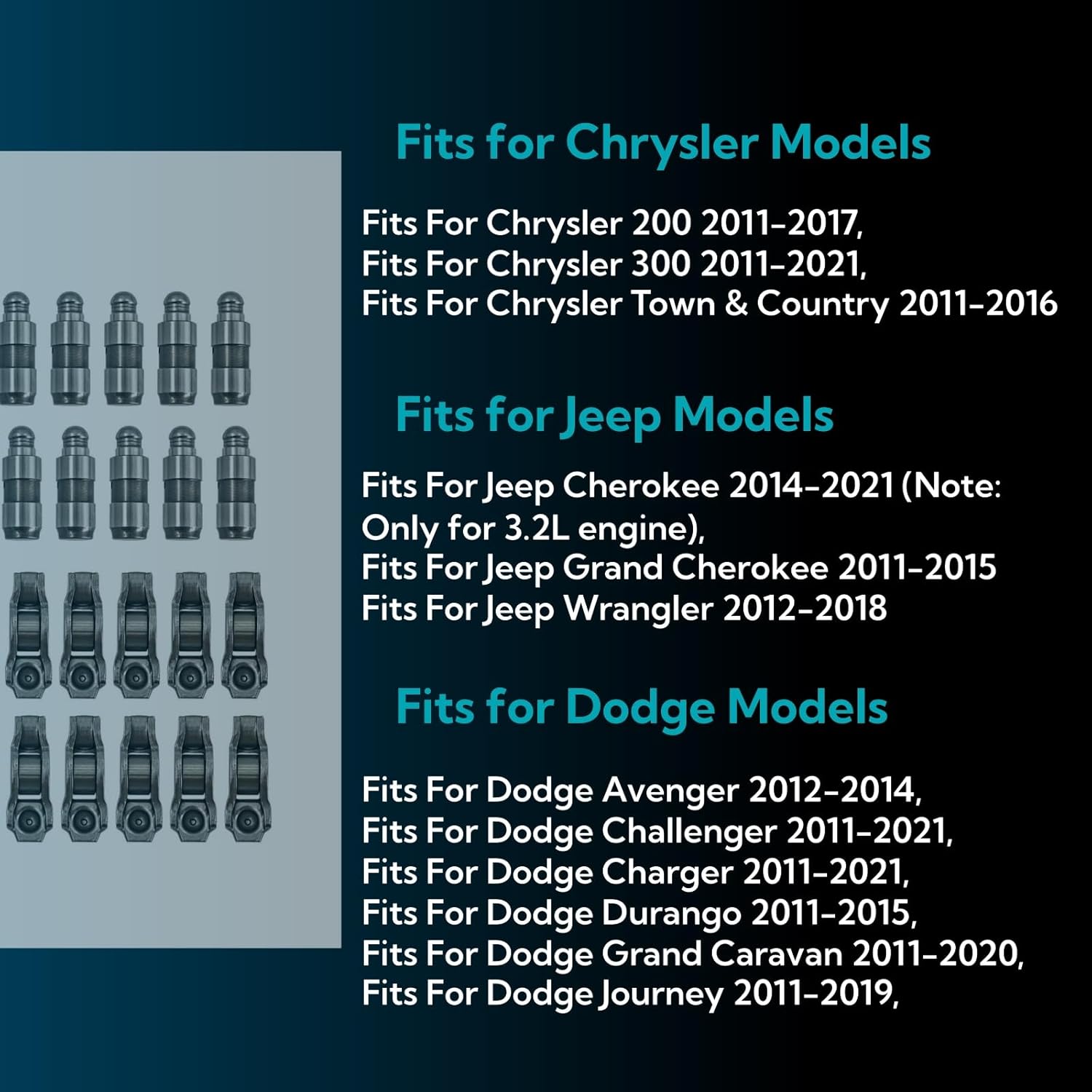 Fits for Chrysler Models

Fits For Chrysler 200 2011-2017,
Fits For Chrysler 300 2011-2021,
Fits For Chrysler Town & Country 2011-2016

Fits for Jeep Models

Fits For Jeep Cherokee 2014-2021 (Note: Only for 3.2L engine),
Fits For Jeep Grand Cherokee 2011-2015
Fits For Jeep Wrangler 2012-2018

Fits for Dodge Models

Fits For Dodge Avenger 2012-2014,
Fits For Dodge Challenger 2011-2021,
Fits For Dodge Charger 2011-2021,
Fits For Dodge Durango 2011-2015,
Fits For Dodge Grand Caravan 2011-2020,
Fits For Dodge Journey 2011-2019,